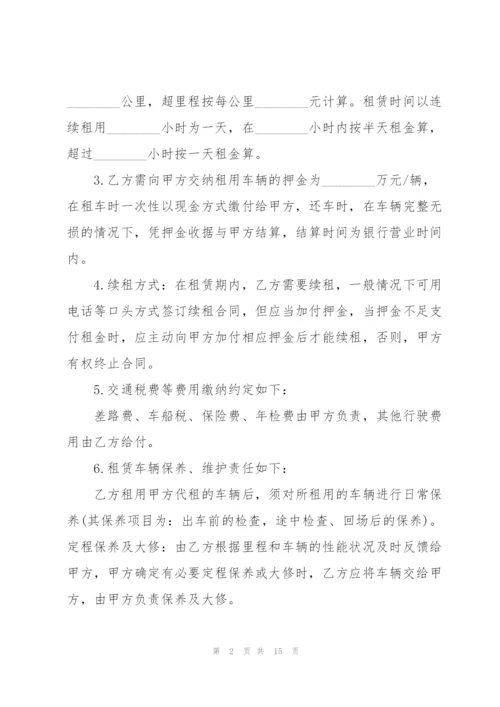 ________公里，超里程按每公里________元计算。租赁时间以连续租用________小时为一天，在________小时内按半天租金算，超过________小时按一天租金算。

3.乙方需向甲方交纳租用车辆的押金为________万元/辆，在租车时一次性以现金方式缴付给甲方，还车时，在车辆完整无损的情况下，凭押金收据与甲方结算，结算时间为银行营业时间内。

4.续租方式：在租赁期内，乙方需要续租，一般情况下可用电话等口头方式签订续租合同，但应当加付押金，当押金不足支付租金时，应主动向甲方加付相应押金后才能续租，否则，甲方有权终止合同。

5.交通税费等费用缴纳约定如下：

差路费、车船税、保险费、年检费由甲方负责，其他行驶费用由乙方给付。

6.租赁车辆保养、维护责任如下：

乙方租用甲方代租的车辆后，须对所租用的车辆进行日常保养(其保养项目为：出车前的检查，途中检查、回场后的保养)。定程保养及大修：由乙方根据里程和车辆的性能状况及时反馈给甲方，甲方确定有必要定程保养或大修时，乙方应将车辆交给甲方，由甲方负责保养及大修。

第 2 页 共 15 页